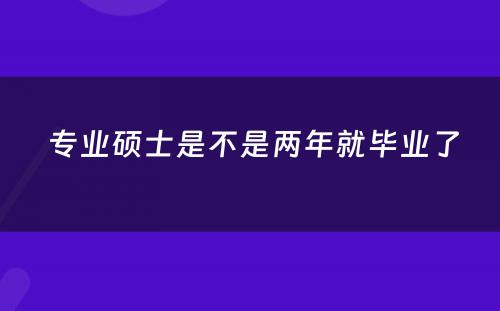 专业硕士是不是两年就毕业了